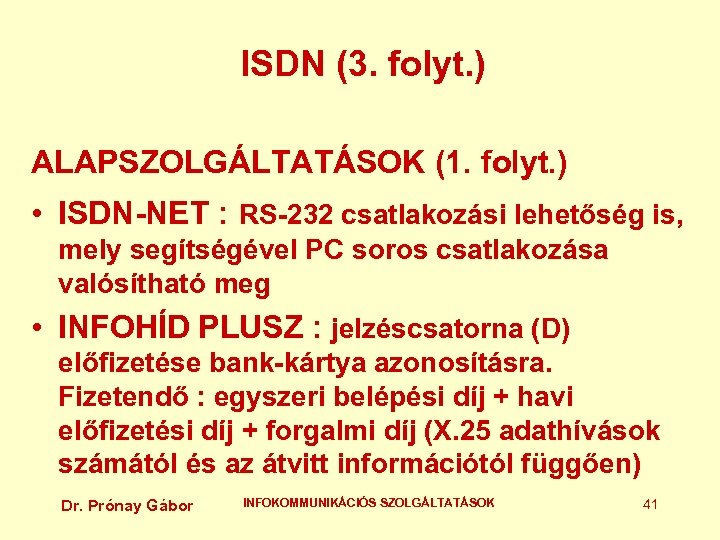 ISDN (3. folyt.)

ALAPSZOLGÁLTATÁSOK (1. folyt.)

• ISDN-NET : RS-232 csatlakozási lehetőség is, mely segítségével PC soros csatlakozása valósítható meg

• INFOHÍD PLUSZ : jelzéscsatorna (D) előfizetése bank-kártya azonosításra. Fizetendő : egyszeri belépési díj + havi előfizetési díj + forgalmi díj (X.25 adathívások számától és az átvitt információtól függően)

Dr. Prónay Gábor

INFOKOMMUNIKÁCIÓS SZOLGÁLTATÁSOK

41